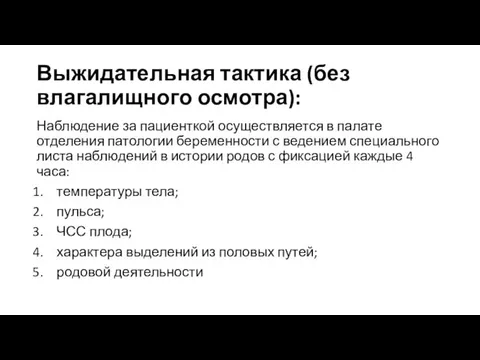 Выжидательная тактика (без влагалищного осмотра):

Наблюдение за пациенткой осуществляется в палате отделения патологии беременности с ведением специального листа наблюдений в истории родов с фиксацией каждые 4 часа:

1. температуры тела;
2. пульса;
3. ЧСС плода;
4. характера выделений из половых путей;
5. родовой деятельности